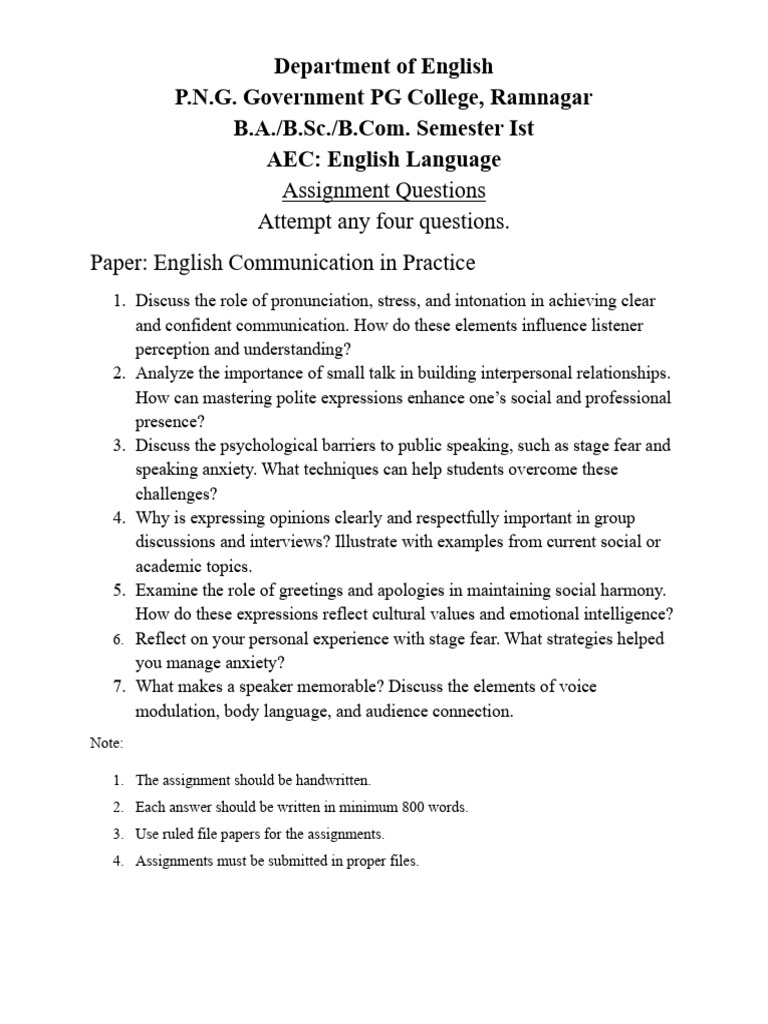 Department of English
P.N.G. Government PG College, Ramnagar
B.A./B.Sc./B.Com. Semester Ist
AEC: English Language
Assignment Questions
Attempt any four questions.

Paper: English Communication in Practice

1. Discuss the role of pronunciation, stress, and intonation in achieving clear and confident communication. How do these elements influence listener perception and understanding?
2. Analyze the importance of small talk in building interpersonal relationships. How can mastering polite expressions enhance one's social and professional presence?
3. Discuss the psychological barriers to public speaking, such as stage fear and speaking anxiety. What techniques can help students overcome these challenges?
4. Why is expressing opinions clearly and respectfully important in group discussions and interviews? Illustrate with examples from current social or academic topics.
5. Examine the role of greetings and apologies in maintaining social harmony. How do these expressions reflect cultural values and emotional intelligence?
6. Reflect on your personal experience with stage fear. What strategies helped you manage anxiety?
7. What makes a speaker memorable? Discuss the elements of voice modulation, body language, and audience connection.

Note:

1. The assignment should be handwritten.
2. Each answer should be written in minimum 800 words.
3. Use ruled file papers for the assignments.
4. Assignments must be submitted in proper files.